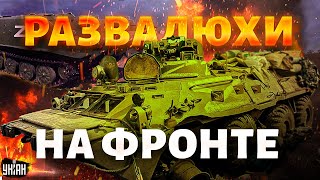 Z
РАЗВАЛЮХИ
НА ФРОНТЕ
УНІАН